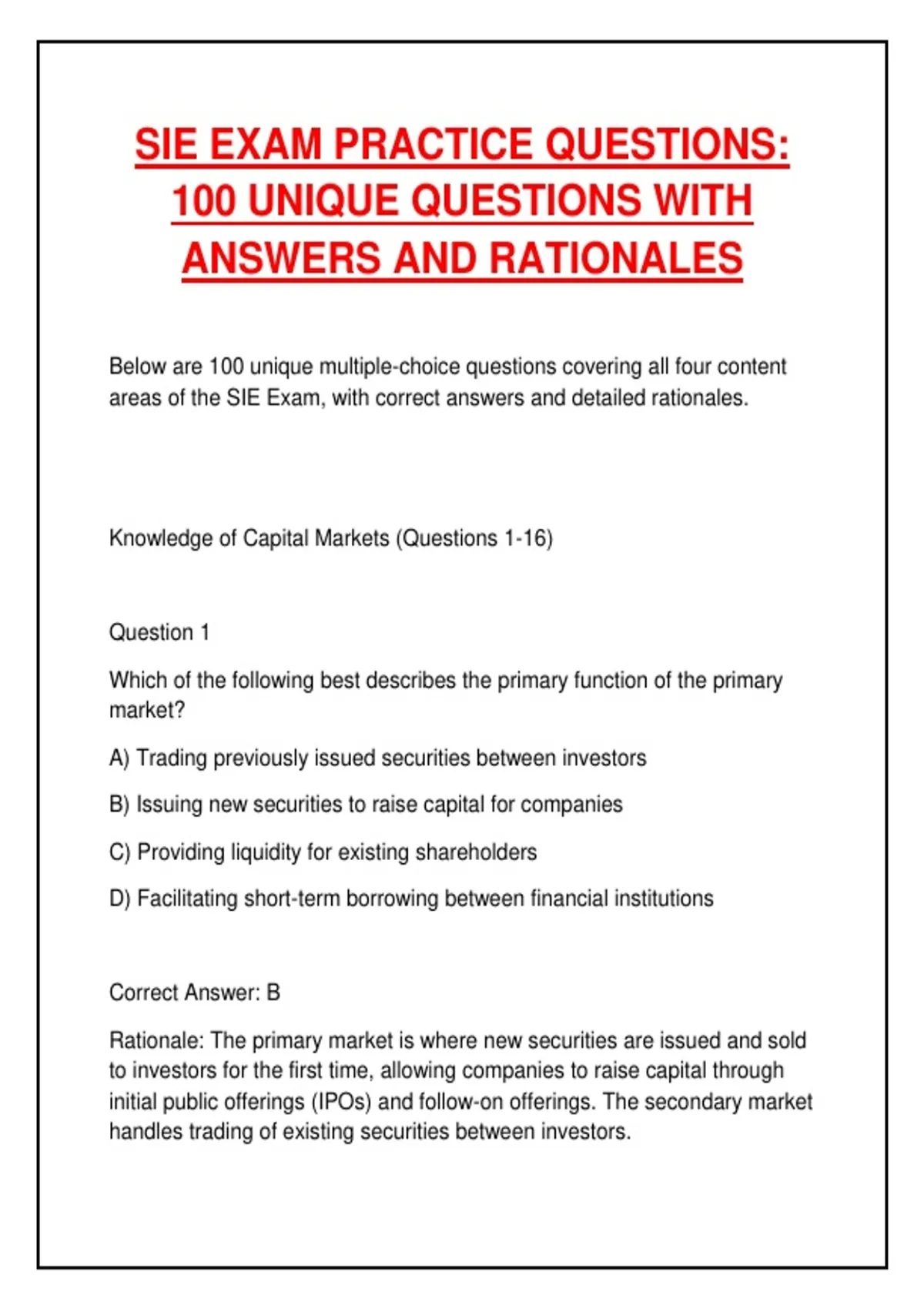 SIE EXAM PRACTICE QUESTIONS: 100 UNIQUE QUESTIONS WITH ANSWERS AND RATIONALES

Below are 100 unique multiple-choice questions covering all four content areas of the SIE Exam, with correct answers and detailed rationales.

Knowledge of Capital Markets (Questions 1-16)

Question 1

Which of the following best describes the primary function of the primary market?

A) Trading previously issued securities between investors

B) Issuing new securities to raise capital for companies

C) Providing liquidity for existing shareholders

D) Facilitating short-term borrowing between financial institutions

Correct Answer: B

Rationale: The primary market is where new securities are issued and sold to investors for the first time, allowing companies to raise capital through initial public offerings (IPOs) and follow-on offerings. The secondary market handles trading of existing securities between investors.